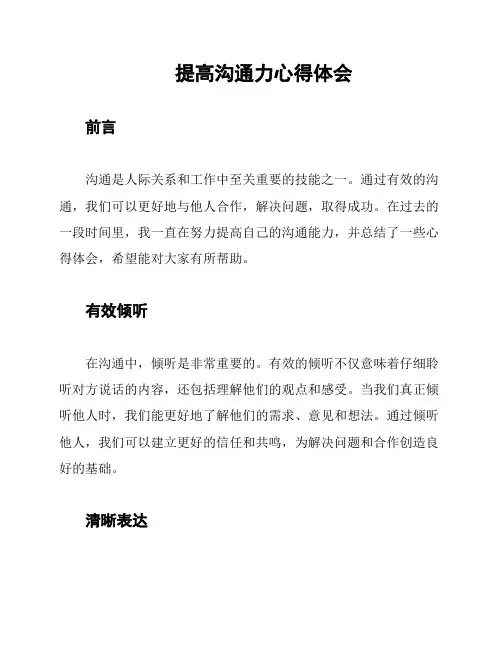 提高沟通力心得体会

前言

沟通是人际关系和工作中至关重要的技能之一。通过有效的沟通，我们可以更好地与他人合作，解决问题，取得成功。在过去的一段时间里，我一直在努力提高自己的沟通能力，并总结了一些心得体会，希望能对大家有所帮助。

有效倾听

在沟通中，倾听是非常重要的。有效的倾听不仅意味着仔细聆听对方说话的内容，还包括理解他们的观点和感受。当我们真正倾听他人时，我们能更好地了解他们的需求、意见和想法。通过倾听他人，我们可以建立更好的信任和共鸣，为解决问题和合作创造良好的基础。

清晰表达